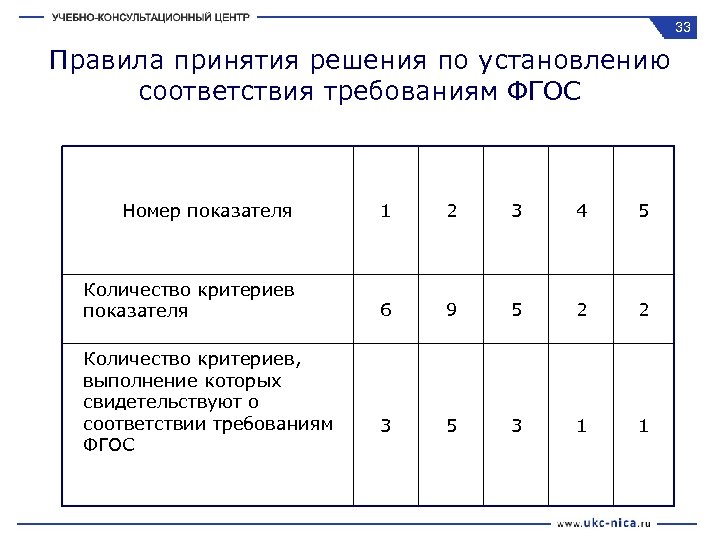 УЧЕБНО-КОНСУЛЬТАЦИОННЫЙ ЦЕНТР

33

Правила принятия решения по установлению соответствия требованиям ФГОС

| Номер показателя | 1 | 2 | 3 | 4 | 5 |
|---|---|---|---|---|---|
| Количество критериев показателя | 6 | 9 | 5 | 2 | 2 |
| Количество критериев, выполнение которых свидетельствуют о соответствии требованиям ФГОС | 3 | 5 | 3 | 1 | 1 |

www.ukc-nica.ru